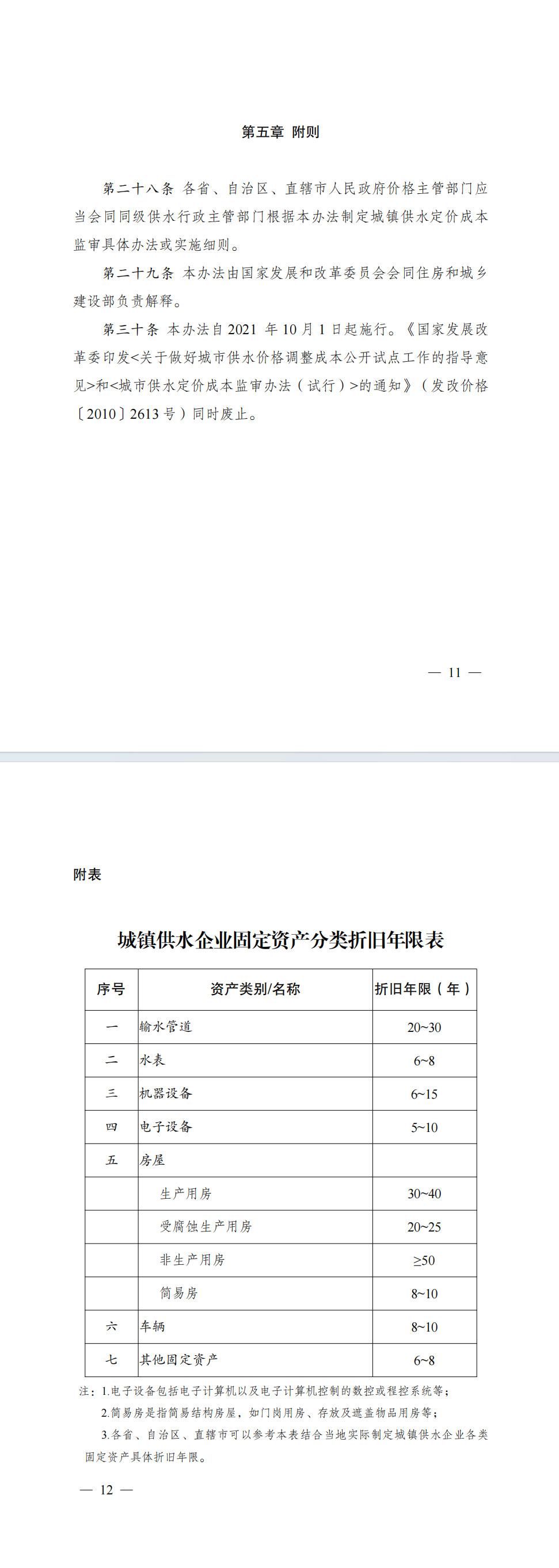 第五章 附则

第二十八条 各省、自治区、直辖市人民政府价格主管部门应当会同同级供水行政主管部门根据本办法制定城镇供水定价成本监审具体办法或实施细则。

第二十九条 本办法由国家发展和改革委员会会同住房和城乡建设部负责解释。

第三十条 本办法自2021年10月1日起施行。《国家发展改革委印发<关于做好城市供水价格调整成本公开试点工作的指导意见>和<城市供水定价成本监审办法（试行）>的通知》（发改价格〔2010〕2613号）同时废止。

— 11 —

附表

城镇供水企业固定资产分类折旧年限表

| 序号 | 资产类别/名称 | 折旧年限（年） |
|---|---|---|
| 一 | 输水管道 | 20~30 |
| 二 | 水表 | 6~8 |
| 三 | 机器设备 | 6~15 |
| 四 | 电子设备 | 5~10 |
| 五 | 房屋 | |
| | 生产用房 | 30~40 |
| | 受腐蚀生产用房 | 20~25 |
| | 非生产用房 | ≥50 |
| | 简易房 | 8~10 |
| 六 | 车辆 | 8~10 |
| 七 | 其他固定资产 | 6~8 |

注：1.电子设备包括电子计算机以及电子计算机控制的数控或程控系统等；

2.简易房是指简易结构房屋，如门岗用房、存放及遮盖物品用房等；

3.各省、自治区、直辖市可以参考本表结合当地实际制定城镇供水企业各类固定资产具体折旧年限。

— 12 —